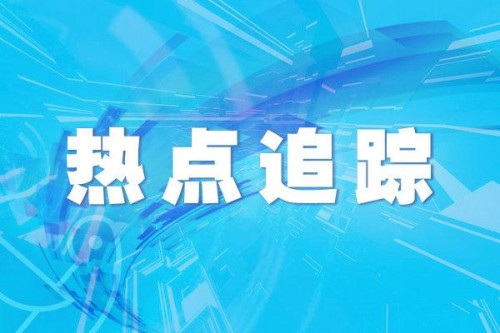 热点追踪